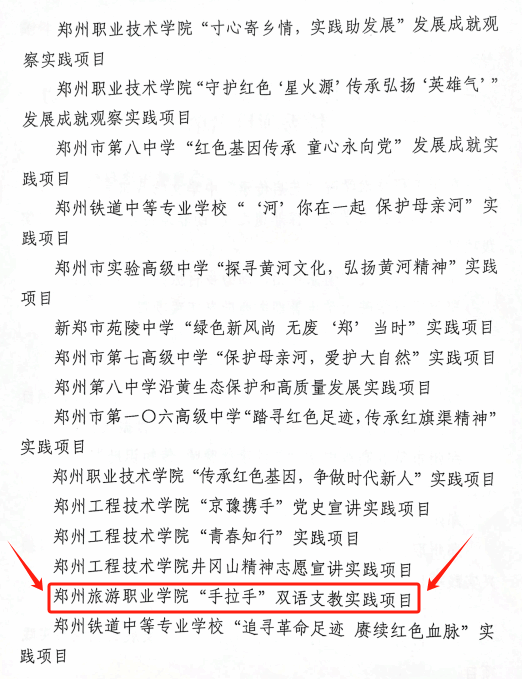 郑州职业技术学院“寸心寄乡情，实践助发展”发展成就观察实践项目

郑州职业技术学院“守护红色‘星火源’传承弘扬‘英雄气’”发展成就观察实践项目

郑州市第八中学“红色基因传承 童心永向党”发展成就实践项目

郑州铁道中等专业学校“‘河’你在一起 保护母亲河”实践项目

郑州市实验高级中学“探寻黄河文化，弘扬黄河精神”实践项目

新郑市苑陵中学“绿色新风尚 无废‘郑’当时”实践项目

郑州市第七高级中学“保护母亲河，爱护大自然”实践项目

郑州第八中学沿黄生态保护和高质量发展实践项目

郑州市第一〇六高级中学“踏寻红色足迹，传承红旗渠精神”实践项目

郑州职业技术学院“传承红色基因，争做时代新人”实践项目

郑州工程技术学院“京豫携手”党史宣讲实践项目

郑州工程技术学院“青春知行”实践项目

郑州工程技术学院井冈山精神志愿宣讲实践项目

郑州旅游职业学院“手拉手”双语支教实践项目

郑州铁道中等专业学校“追寻革命足迹 赓续红色血脉”实践项目